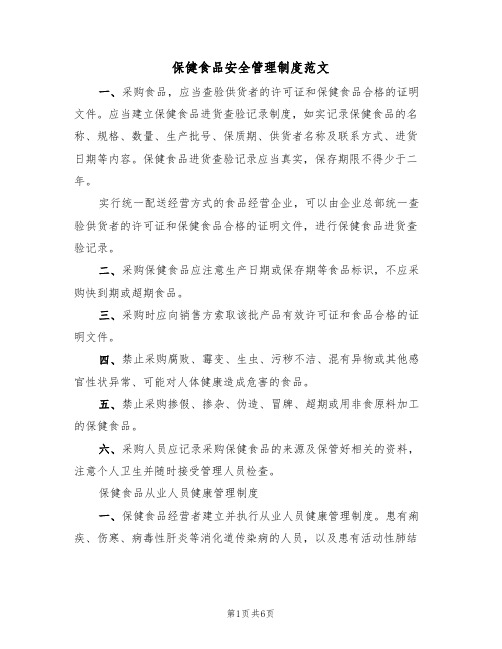 保健食品安全管理制度范文

一、采购食品，应当查验供货者的许可证和保健食品合格的证明文件。应当建立保健食品进货查验记录制度，如实记录保健食品的名称、规格、数量、生产批号、保质期、供货者名称及联系方式、进货日期等内容。保健食品进货查验记录应当真实，保存期限不得少于二年。

实行统一配送经营方式的食品经营企业，可以由企业总部统一查验供货者的许可证和保健食品合格的证明文件，进行保健食品进货查验记录。

二、采购保健食品应注意生产日期或保存期等食品标识，不应采购快到期或超期食品。

三、采购时应向销售方索取该批产品有效许可证和食品合格的证明文件。

四、禁止采购腐败、霉变、生虫、污秽不洁、混有异物或其他感官性状异常、可能对人体健康造成危害的食品。

五、禁止采购掺假、掺杂、伪造、冒牌、超期或用非食原料加工的保健食品。

六、采购人员应记录采购保健食品的来源及保管好相关的资料，注意个人卫生并随时接受管理人员检查。

保健食品从业人员健康管理制度

一、保健食品经营者建立并执行从业人员健康管理制度。患有痢疾、伤寒、病毒性肝炎等消化道传染病的人员，以及患有活动性肺结

第1页 共6页